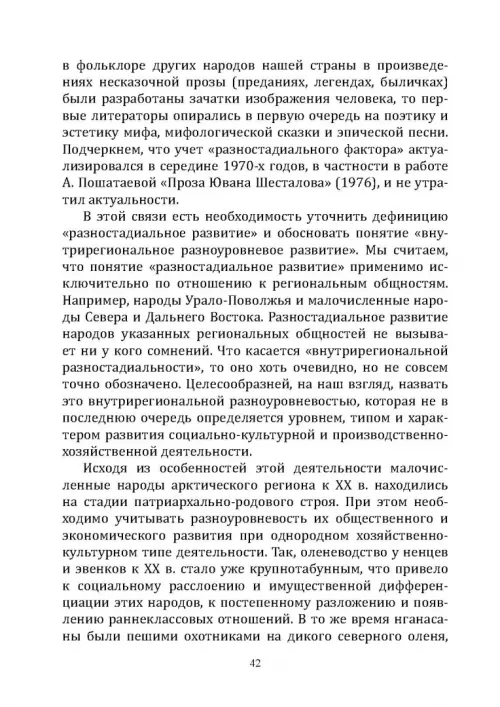 в фольклоре других народов нашей страны в произведениях несказочной прозы (преданиях, легендах, быличках) были разработаны зачатки изображения человека, то первые литераторы опирались в первую очередь на поэтику и эстетику мифа, мифологической сказки и эпической песни. Подчеркнем, что учет «разностадиального фактора» актуализировался в середине 1970-х годов, в частности в работе А. Пошатаевой «Проза Ювана Шесталова» (1976), и не утратил актуальности.

В этой связи есть необходимость уточнить дефиницию «разностадиальное развитие» и обосновать понятие «внутрирегиональное разноуровневое развитие». Мы считаем, что понятие «разностадиальное развитие» применимо исключительно по отношению к региональным общностям. Например, народы Урало-Поволжья и малочисленные народы Севера и Дальнего Востока. Разностадиальное развитие народов указанных региональных общностей не вызывает ни у кого сомнений. Что касается «внутрирегиональной разностадиальности», то оно хоть очевидно, но не совсем точно обозначено. Целесообразней, на наш взгляд, назвать это внутрирегиональной разноуровневостью, которая не в последнюю очередь определяется уровнем, типом и характером развития социально-культурной и производственно-хозяйственной деятельности.

Исходя из особенностей этой деятельности малочисленные народы арктического региона к XX в. находились на стадии патриархально-родового строя. При этом необходимо учитывать разноуровневость их общественного и экономического развития при однородном хозяйственно-культурном типе деятельности. Так, оленеводство у ненцев и эвенков к XX в. стало уже крупнотабунным, что привело к социальному расслоению и имущественной дифференциации этих народов, к постепенному разложению и появлению раннеклассовых отношений. В то же время нганасаны были пешими охотниками на дикого северного оленя,

42